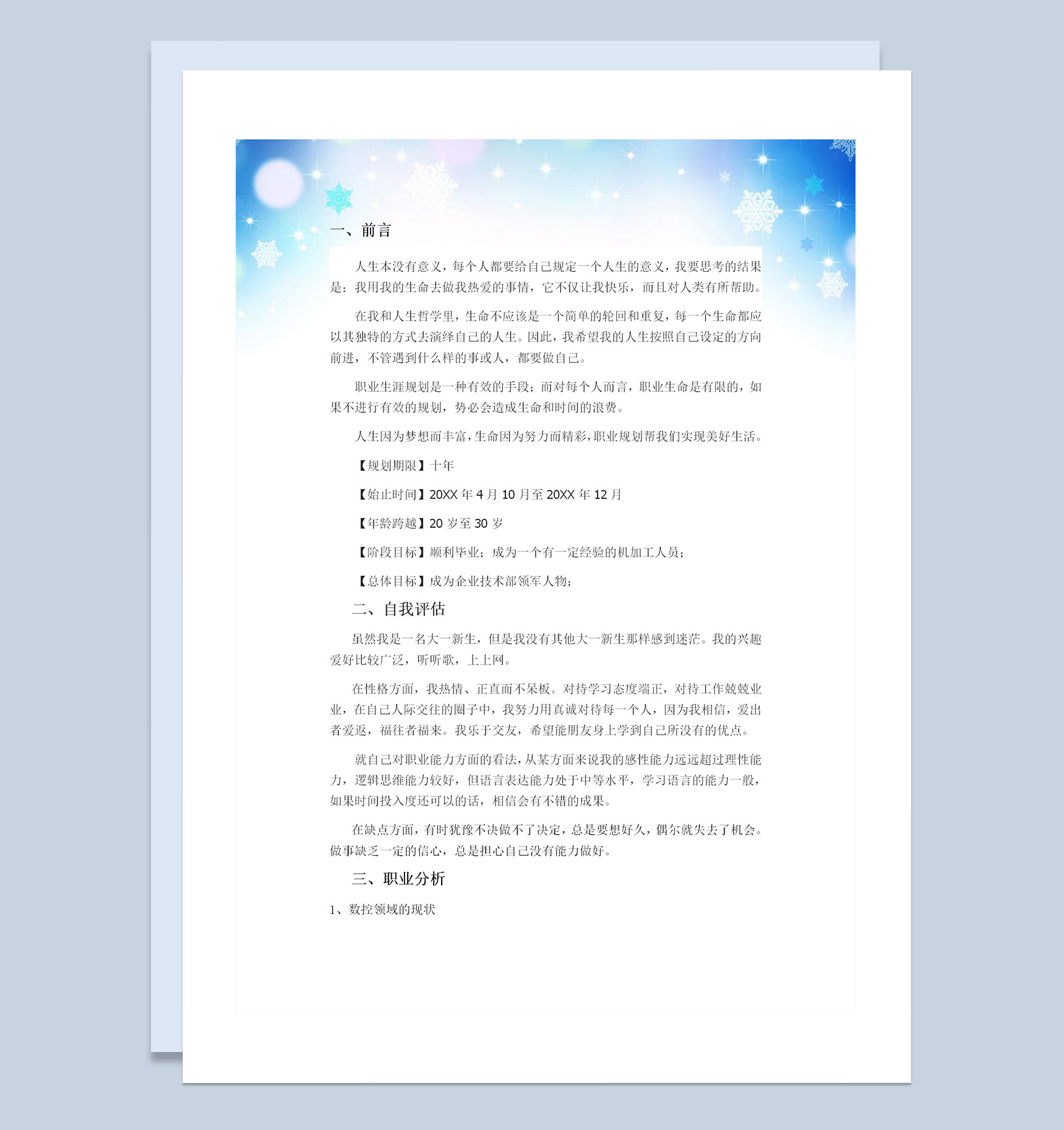 一、前言

人生本没有意义，每个人都要给自己规定一个人生的意义，我要思考的结果是：我用我的生命去做我热爱的事情，它不仅让我快乐，而且对人类有所帮助。

在我和人生哲学里，生命不应该是一个简单的轮回和重复，每一个生命都应以其独特的方式去演绎自己的人生。因此，我希望我的人生按照自己设定的方向前进，不管遇到什么样的事或人，都要做自己。

职业生涯规划是一种有效的手段；而对每个人而言，职业生命是有限的，如果不进行有效的规划，势必会造成生命和时间的浪费。

人生因为梦想而丰富，生命因为努力而精彩，职业规划帮我们实现美好生活。

【规划期限】十年

【始止时间】20XX 年 4 月 10 月至 20XX 年 12 月

【年龄跨越】20 岁至 30 岁

【阶段目标】顺利毕业；成为一个有一定经验的机加工人员；

【总体目标】成为企业技术部领军人物；

二、自我评估

虽然我是一名大一新生，但是我没有其他大一新生那样感到迷茫。我的兴趣爱好比较广泛，听听歌，上上网。

在性格方面，我热情、正直而不呆板。对待学习态度端正，对待工作兢兢业业，在自己人际交往的圈子中，我努力用真诚对待每一个人，因为我相信，爱出者爱返，福往者福来。我乐于交友，希望能朋友身上学到自己所没有的优点。

就自己对职业能力方面的看法，从某方面来说我的感性能力远远超过理性能力，逻辑思维能力较好，但语言表达能力处于中等水平，学习语言的能力一般，如果时间投入度还可以的话，相信会有不错的成果。

在缺点方面，有时犹豫不决做不了决定，总是要想好久，偶尔就失去了机会。做事缺乏一定的信心，总是担心自己没有能力做好。

三、职业分析

1、数控领域的现状